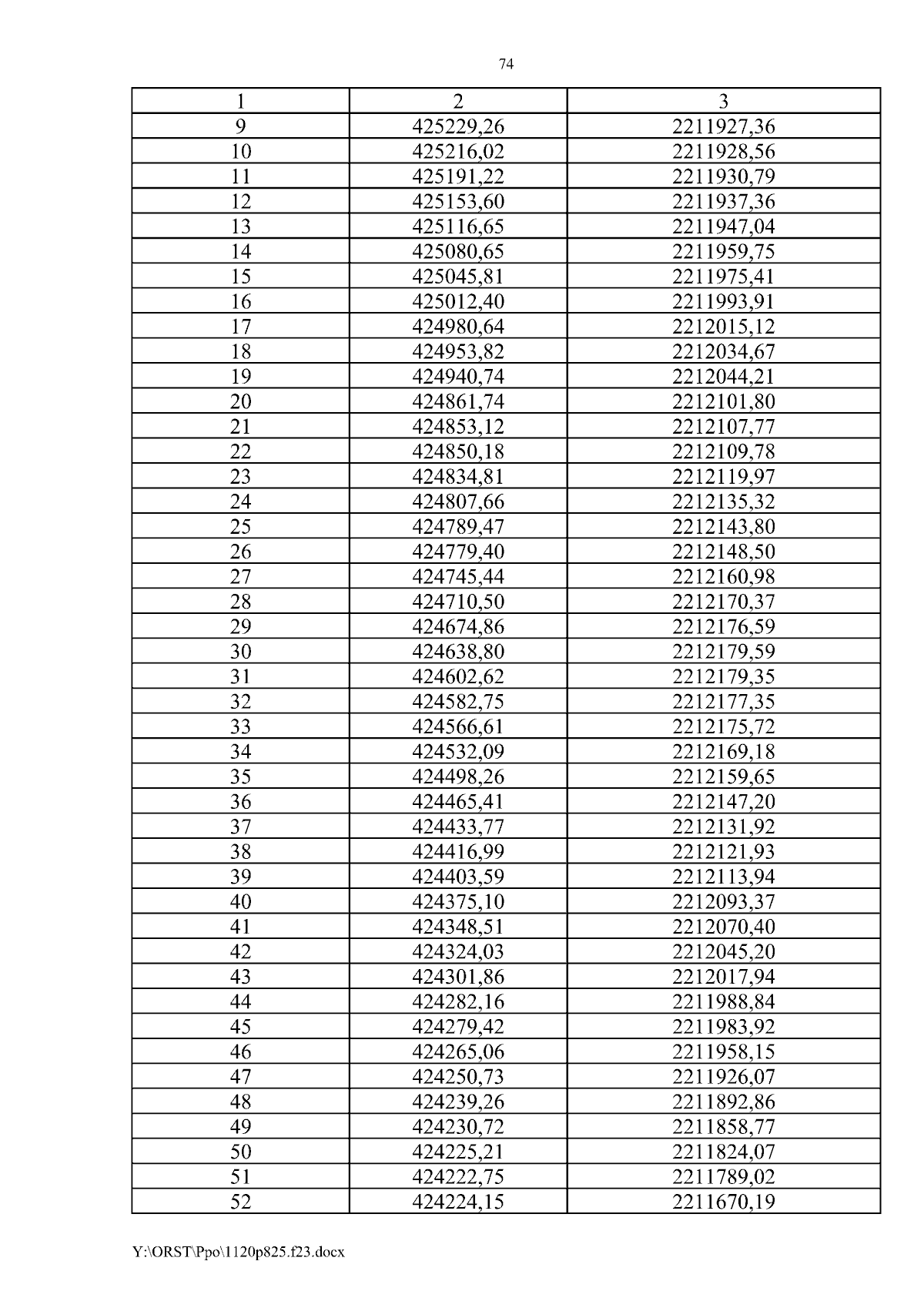 74

| 1 | 2 | 3 |
|---|---|---|
| 9 | 425229,26 | 2211927,36 |
| 10 | 425216,02 | 2211928,56 |
| 11 | 425191,22 | 2211930,79 |
| 12 | 425153,60 | 2211937,36 |
| 13 | 425116,65 | 2211947,04 |
| 14 | 425080,65 | 2211959,75 |
| 15 | 425045,81 | 2211975,41 |
| 16 | 425012,40 | 2211993,91 |
| 17 | 424980,64 | 2212015,12 |
| 18 | 424953,82 | 2212034,67 |
| 19 | 424940,74 | 2212044,21 |
| 20 | 424861,74 | 2212101,80 |
| 21 | 424853,12 | 2212107,77 |
| 22 | 424850,18 | 2212109,78 |
| 23 | 424834,81 | 2212119,97 |
| 24 | 424807,66 | 2212135,32 |
| 25 | 424789,47 | 2212143,80 |
| 26 | 424779,40 | 2212148,50 |
| 27 | 424745,44 | 2212160,98 |
| 28 | 424710,50 | 2212170,37 |
| 29 | 424674,86 | 2212176,59 |
| 30 | 424638,80 | 2212179,59 |
| 31 | 424602,62 | 2212179,35 |
| 32 | 424582,75 | 2212177,35 |
| 33 | 424566,61 | 2212175,72 |
| 34 | 424532,09 | 2212169,18 |
| 35 | 424498,26 | 2212159,65 |
| 36 | 424465,41 | 2212147,20 |
| 37 | 424433,77 | 2212131,92 |
| 38 | 424416,99 | 2212121,93 |
| 39 | 424403,59 | 2212113,94 |
| 40 | 424375,10 | 2212093,37 |
| 41 | 424348,51 | 2212070,40 |
| 42 | 424324,03 | 2212045,20 |
| 43 | 424301,86 | 2212017,94 |
| 44 | 424282,16 | 2211988,84 |
| 45 | 424279,42 | 2211983,92 |
| 46 | 424265,06 | 2211958,15 |
| 47 | 424250,73 | 2211926,07 |
| 48 | 424239,26 | 2211892,86 |
| 49 | 424230,72 | 2211858,77 |
| 50 | 424225,21 | 2211824,07 |
| 51 | 424222,75 | 2211789,02 |
| 52 | 424224,15 | 2211670,19 |

Y:\ORST\Ppo\1120p825.f23.docx